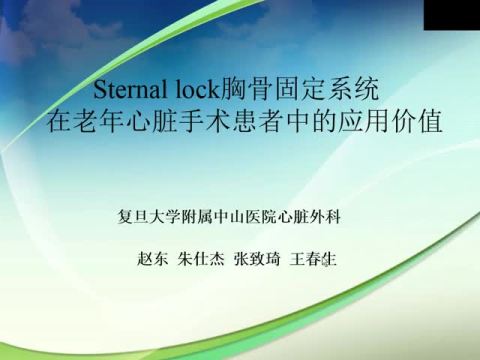 Sternal lock胸骨固定系统
在老年心脏手术患者中的应用价值

复旦大学附属中山医院心脏外科

赵东 朱仕杰 张致琦 王春生